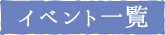 イベント一覧